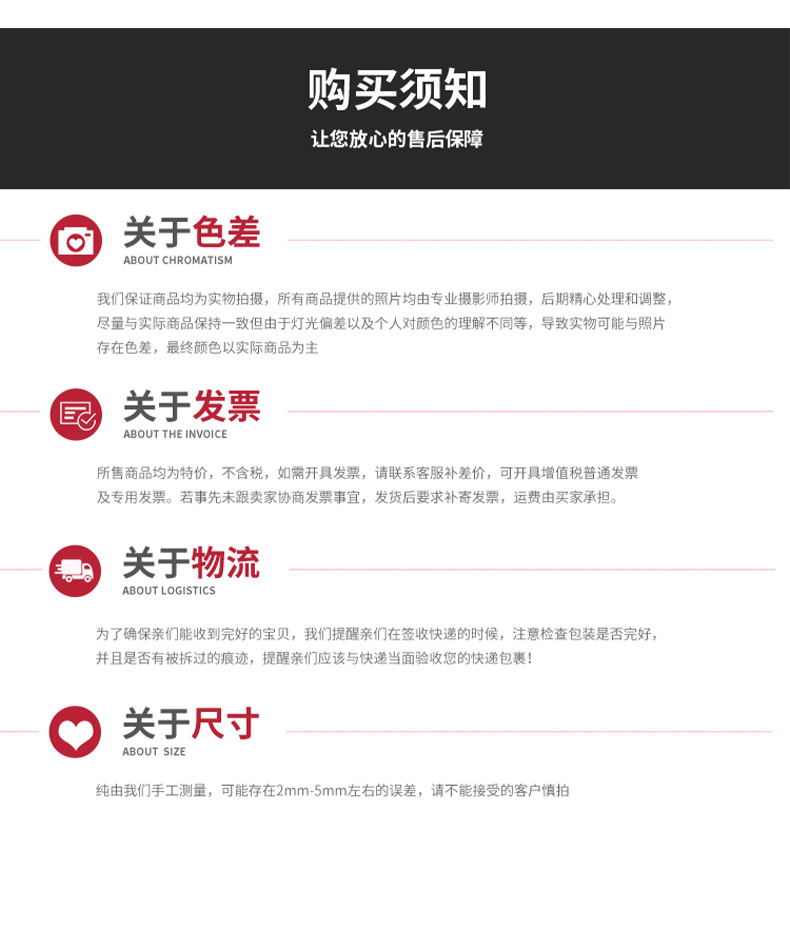 购买须知

让您放心的售后保障

关于色差
ABOUT CHROMATISM

我们保证商品均为实物拍摄，所有商品提供的照片均由专业摄影师拍摄，后期精心处理和调整，尽量与实际商品保持一致但由于灯光偏差以及个人对颜色的理解不同等，导致实物可能与照片存在色差，最终颜色以实际商品为主

关于发票
ABOUT THE INVOICE

所售商品均为特价，不含税，如需开具发票，请联系客服补差价，可开具增值税普通发票及专用发票。若事先未跟卖家协商发票事宜，发货后要求补寄发票，运费由买家承担。

关于物流
ABOUT LOGISTICS

为了确保亲们能收到完好的宝贝，我们提醒亲们在签收快递的时候，注意检查包装是否完好，并且是否有被拆过的痕迹，提醒亲们应该与快递当面验收您的快递包裹！

关于尺寸
ABOUT SIZE

纯由我们手工测量，可能存在2mm-5mm左右的误差，请不能接受的客户慎拍